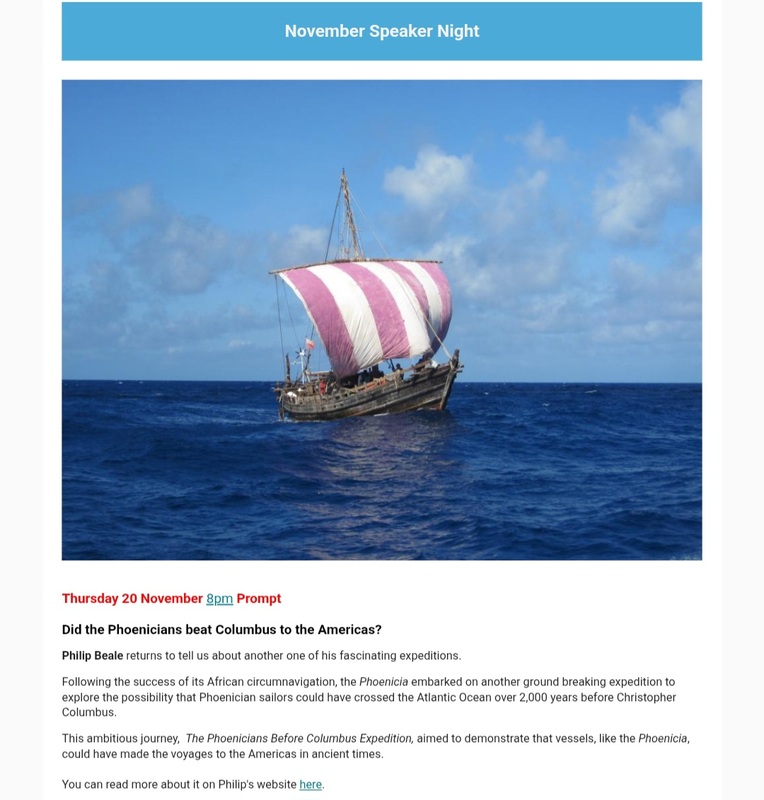 November Speaker Night

Thursday 20 November 8pm Prompt

Did the Phoenicians beat Columbus to the Americas?

Philip Beale returns to tell us about another one of his fascinating expeditions.

Following the success of its African circumnavigation, the Phoenicia embarked on another ground breaking expedition to explore the possibility that Phoenician sailors could have crossed the Atlantic Ocean over 2,000 years before Christopher Columbus.

This ambitious journey, The Phoenicians Before Columbus Expedition, aimed to demonstrate that vessels, like the Phoenicia, could have made the voyages to the Americas in ancient times.

You can read more about it on Philip's website here.